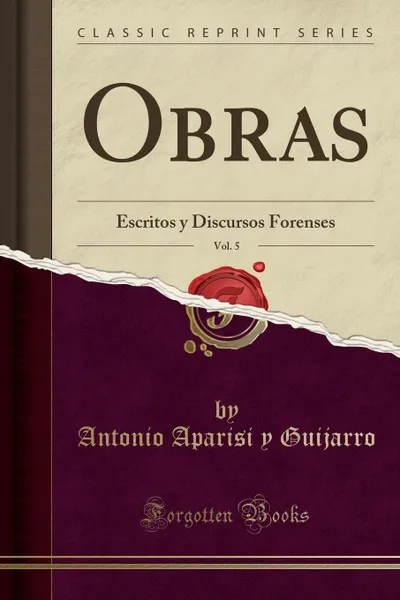 CLASSIC REPRINT SERIES

OBRAS

Escritos y Discursos Forenses

Vol. 5

by
Antonio Aparisi y Guijarro

Forgotten Books